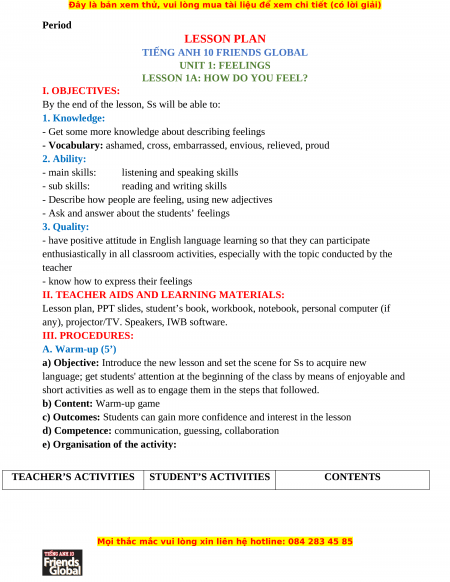 Đây là bản xem thử, vui lòng mua tài liệu để xem chi tiết (có lời giải)

Period

LESSON PLAN
TIẾNG ANH 10 FRIENDS GLOBAL
UNIT 1: FEELINGS
LESSON 1A: HOW DO YOU FEEL?

I. OBJECTIVES:
By the end of the lesson, Ss will be able to:
1. Knowledge:
- Get some more knowledge about describing feelings
- Vocabulary: ashamed, cross, embarrassed, envious, relieved, proud
2. Ability:
- main skills: listening and speaking skills
- sub skills: reading and writing skills
- Describe how people are feeling, using new adjectives
- Ask and answer about the students' feelings
3. Quality:
- have positive attitude in English language learning so that they can participate enthusiastically in all classroom activities, especially with the topic conducted by the teacher
- know how to express their feelings
II. TEACHER AIDS AND LEARNING MATERIALS:
Lesson plan, PPT slides, student's book, workbook, notebook, personal computer (if any), projector/TV. Speakers, IWB software.
III. PROCEDURES:
A. Warm-up (5')
a) Objective: Introduce the new lesson and set the scene for Ss to acquire new language; get students' attention at the beginning of the class by means of enjoyable and short activities as well as to engage them in the steps that followed.
b) Content: Warm-up game
c) Outcomes: Students can gain more confidence and interest in the lesson
d) Competence: communication, guessing, collaboration
e) Organisation of the activity:

| TEACHER'S ACTIVITIES | STUDENT'S ACTIVITIES | CONTENTS |
|---|---|---|

Mọi thắc mắc vui lòng xin liên hệ hotline: 084 283 45 85

TIẾNG ANH 10 Friends Global